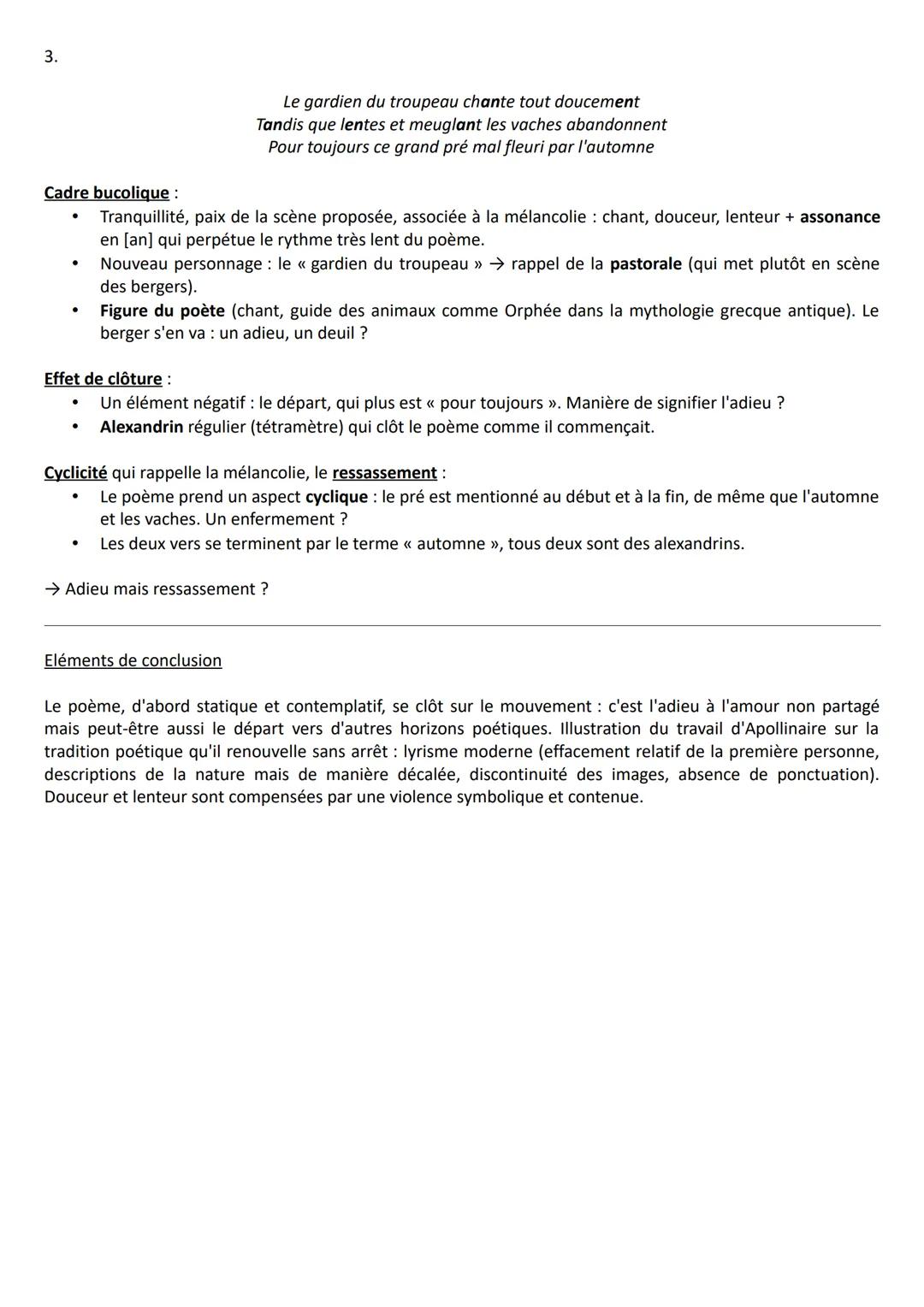 3.

Le gardien du troupeau chante tout doucement
Tandis que lentes et meuglant les vaches abandonnent
Pour toujours ce grand pré mal fleuri par l'automne

Cadre bucolique :
• Tranquillité, paix de la scène proposée, associée à la mélancolie : chant, douceur, lenteur + assonance en [an] qui perpétue le rythme très lent du poème.
• Nouveau personnage : le « gardien du troupeau » → rappel de la pastorale (qui met plutôt en scène des bergers).
• Figure du poète (chant, guide des animaux comme Orphée dans la mythologie grecque antique). Le berger s'en va : un adieu, un deuil ?

Effet de clôture :
• Un élément négatif : le départ, qui plus est « pour toujours ». Manière de signifier l'adieu ?
• Alexandrin régulier (tétramètre) qui clôt le poème comme il commençait.

Cyclicité qui rappelle la mélancolie, le ressassement :
• Le poème prend un aspect cyclique : le pré est mentionné au début et à la fin, de même que l'automne et les vaches. Un enfermement ?
• Les deux vers se terminent par le terme « automne », tous deux sont des alexandrins.

→ Adieu mais ressassement ?

Eléments de conclusion

Le poème, d'abord statique et contemplatif, se clôt sur le mouvement : c'est l'adieu à l'amour non partagé mais peut-être aussi le départ vers d'autres horizons poétiques. Illustration du travail d'Apollinaire sur la tradition poétique qu'il renouvelle sans arrêt : lyrisme moderne (effacement relatif de la première personne, descriptions de la nature mais de manière décalée, discontinuité des images, absence de ponctuation). Douceur et lenteur sont compensées par une violence symbolique et contenue.